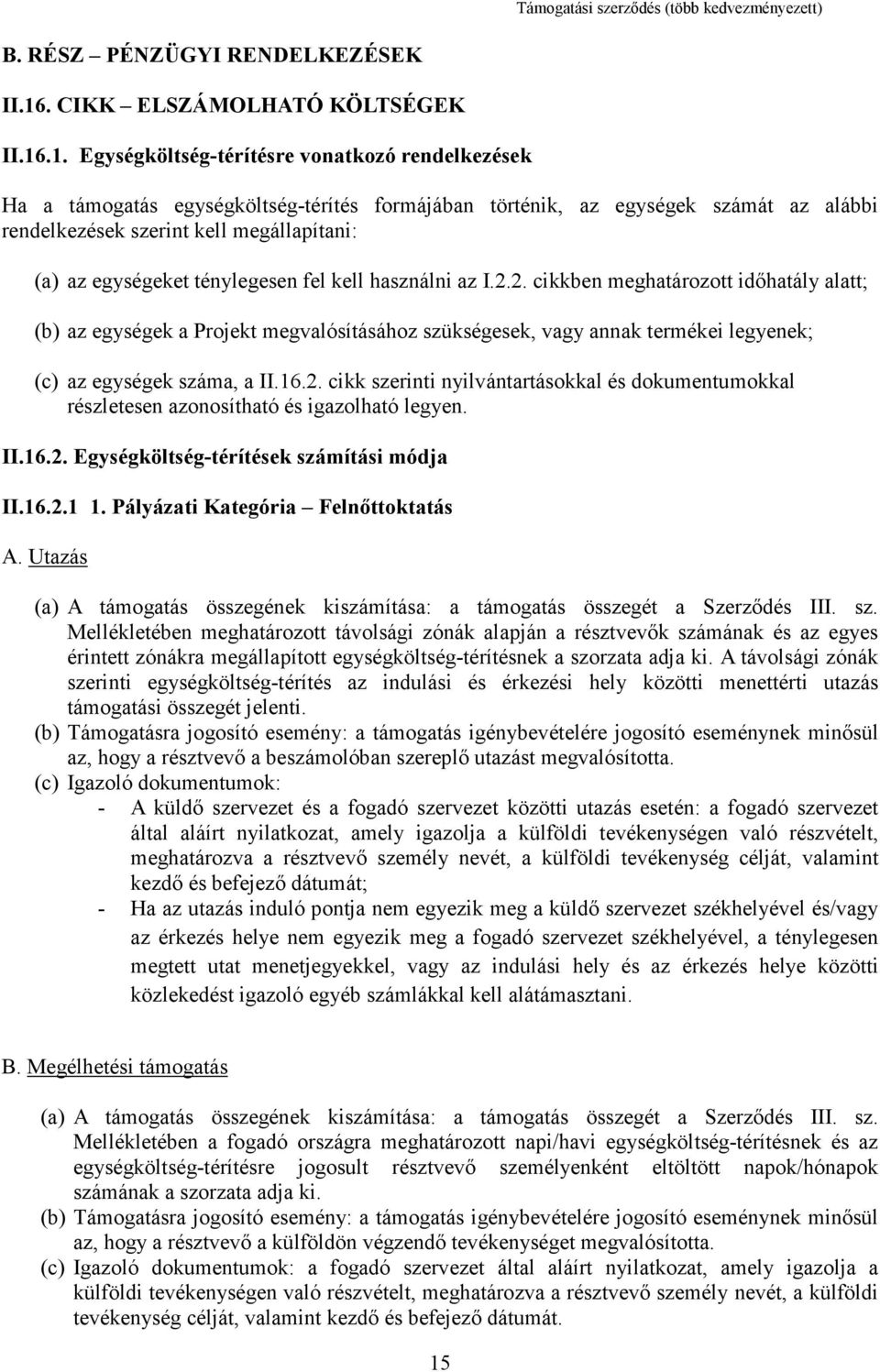 Támogatási szerződés (több kedvezményezett)

B. RÉSZ – PÉNZÜGYI RENDELKEZÉSEK

II.16. CIKK – ELSZÁMOLHATÓ KÖLTSÉGEK

II.16.1. Egységköltség-térítésre vonatkozó rendelkezések

Ha a támogatás egységköltség-térítés formájában történik, az egységek számát az alábbi rendelkezések szerint kell megállapítani:

(a) az egységeket ténylegesen fel kell használni az I.2.2. cikkben meghatározott időhatály alatt;

(b) az egységek a Projekt megvalósításához szükségesek, vagy annak termékei legyenek;

(c) az egységek száma, a II.16.2. cikk szerinti nyilvántartásokkal és dokumentumokkal részletesen azonosítható és igazolható legyen.

II.16.2. Egységköltség-térítések számítási módja

II.16.2.1 1. Pályázati Kategória – Felnőttoktatás

A. Utazás

(a) A támogatás összegének kiszámítása: a támogatás összegét a Szerződés III. sz. Mellékletében meghatározott távolsági zónák alapján a résztvevők számának és az egyes érintett zónákra megállapított egységköltség-térítésnek a szorzata adja ki. A távolsági zónák szerinti egységköltség-térítés az indulási és érkezési hely közötti menettérti utazás támogatási összegét jelenti.
(b) Támogatásra jogosító esemény: a támogatás igénybevételére jogosító eseménynek minősül az, hogy a résztvevő a beszámolóban szereplő utazást megvalósította.
(c) Igazoló dokumentumok:
- A küldő szervezet és a fogadó szervezet közötti utazás esetén: a fogadó szervezet által aláírt nyilatkozat, amely igazolja a külföldi tevékenységen való részvételt, meghatározva a résztvevő személy nevét, a külföldi tevékenység célját, valamint kezdő és befejező dátumát;
- Ha az utazás induló pontja nem egyezik meg a küldő szervezet székhelyével és/vagy az érkezés helye nem egyezik meg a fogadó szervezet székhelyével, a ténylegesen megtett utat menetjegyekkel, vagy az indulási hely és az érkezés helye közötti közlekedést igazoló egyéb számlákkal kell alátámasztani.

B. Megélhetési támogatás

(a) A támogatás összegének kiszámítása: a támogatás összegét a Szerződés III. sz. Mellékletében a fogadó országra meghatározott napi/havi egységköltség-térítésnek és az egységköltség-térítésre jogosult résztvevő személyenként eltöltött napok/hónapok számának a szorzata adja ki.
(b) Támogatásra jogosító esemény: a támogatás igénybevételére jogosító eseménynek minősül az, hogy a résztvevő a külföldön végzendő tevékenységet megvalósította.
(c) Igazoló dokumentumok: a fogadó szervezet által aláírt nyilatkozat, amely igazolja a külföldi tevékenységen való részvételt, meghatározva a résztvevő személy nevét, a külföldi tevékenység célját, valamint kezdő és befejező dátumát.

15